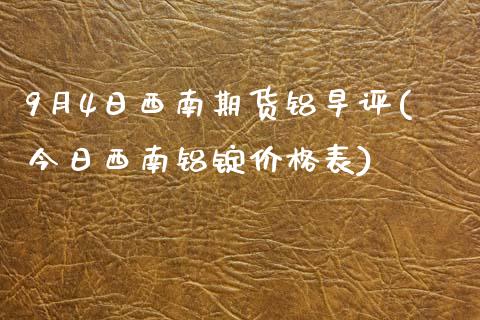 9月4日西南期货铝早评(今日西南铝锭价格表)